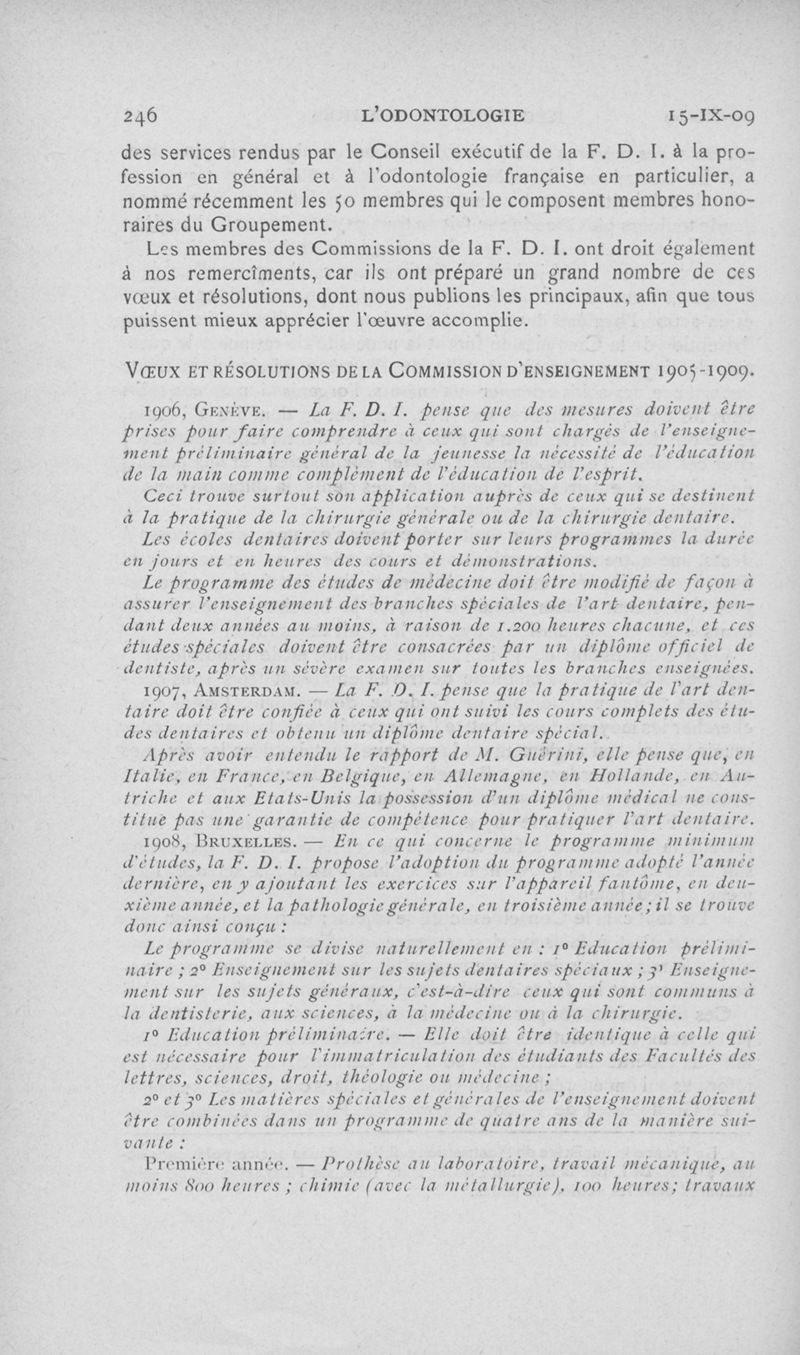 246 L'ODONTOLOGIE 15-IX-09

des services rendus par le Conseil exécutif de la F. D. I. à la profession en général et à l'odontologie française en particulier, a nommé récemment les 50 membres qui le composent membres honoraires du Groupement.

Les membres des Commissions de la F. D. I. ont droit également à nos remercîments, car ils ont préparé un grand nombre de ces vœux et résolutions, dont nous publions les principaux, afin que tous puissent mieux apprécier l'œuvre accomplie.

VŒUX ET RÉSOLUTIONS DE LA COMMISSION D'ENSEIGNEMENT 1905-1909.

1906, GENÈVE. — La F. D. I. pense que des mesures doivent être prises pour faire comprendre à ceux qui sont chargés de l'enseignement préliminaire général de la jeunesse la nécessité de l'éducation de la main comme complément de l'éducation de l'esprit.

Ceci trouve surtout son application auprès de ceux qui se destinent à la pratique de la chirurgie générale ou de la chirurgie dentaire.

Les écoles dentaires doivent porter sur leurs programmes la durée en jours et en heures des cours et démonstrations.

Le programme des études de médecine doit être modifié de façon à assurer l'enseignement des branches spéciales de l'art dentaire, pendant deux années au moins, à raison de 1.200 heures chacune, et ces études spéciales doivent être consacrées par un diplôme officiel de dentiste, après un sévère examen sur toutes les branches enseignées.

1907, AMSTERDAM. — La F. D. I. pense que la pratique de l'art dentaire doit être confiée à ceux qui ont suivi les cours complets des études dentaires et obtenu un diplôme dentaire spécial.

Après avoir entendu le rapport de M. Guérini, elle pense que, en Italie, en France, en Belgique, en Allemagne, en Hollande, en Autriche et aux Etats-Unis la possession d'un diplôme médical ne constitue pas une garantie de compétence pour pratiquer l'art dentaire.

1908, BRUXELLES. — En ce qui concerne le programme minimum d'études, la F. D. I. propose l'adoption du programme adopté l'année dernière, en y ajoutant les exercices sur l'appareil fantôme, en deuxième année, et la pathologie générale, en troisième année; il se trouve donc ainsi conçu :

Le programme se divise naturellement en : 1° Education préliminaire ; 2° Enseignement sur les sujets dentaires spéciaux ; 3° Enseignement sur les sujets généraux, c'est-à-dire ceux qui sont communs à la dentisterie, aux sciences, à la médecine ou à la chirurgie.

1° Education préliminaire. — Elle doit être identique à celle qui est nécessaire pour l'immatriculation des étudiants des Facultés des lettres, sciences, droit, théologie ou médecine ;

2° et 3° Les matières spéciales et générales de l'enseignement doivent être combinées dans un programme de quatre ans de la manière suivante :

Première année. — Prothèse au laboratoire, travail mécanique, au moins 800 heures ; chimie (avec la métallurgie), 100 heures; travaux